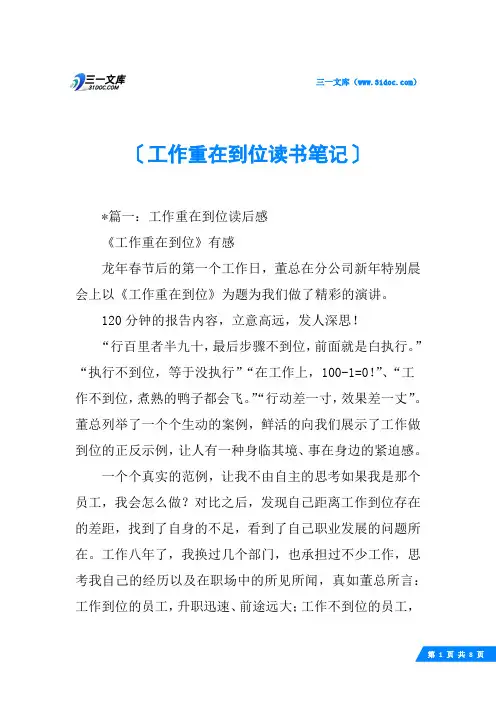 三一文库
31DOC.COM

三一文库（www.31doc.com）

〔工作重在到位读书笔记〕

*篇一：工作重在到位读后感

《工作重在到位》有感

龙年春节后的第一个工作日，董总在分公司新年特别晨会上以《工作重在到位》为题为我们做了精彩的演讲。

120分钟的报告内容，立意高远，发人深思！

“行百里者半九十，最后步骤不到位，前面就是白执行。”“执行不到位，等于没执行”“在工作上，100-1=0！”、“工作不到位，煮熟的鸭子都会飞。”“行动差一寸，效果差一丈”。董总列举了一个个生动的案例，鲜活的向我们展示了工作做到位的正反示例，让人有一种身临其境、事在身边的紧迫感。

一个个真实的范例，让我不由自主的思考如果我是那个员工，我会怎么做？对比之后，发现自己距离工作到位存在的差距，找到了自身的不足，看到了自己职业发展的问题所在。工作八年了，我换过几个部门，也承担过不少工作，思考我自己的经历以及在职场中的所见所闻，真如董总所言：工作到位的员工，升职迅速、前途远大；工作不到位的员工，

第 1 页 共 8 页